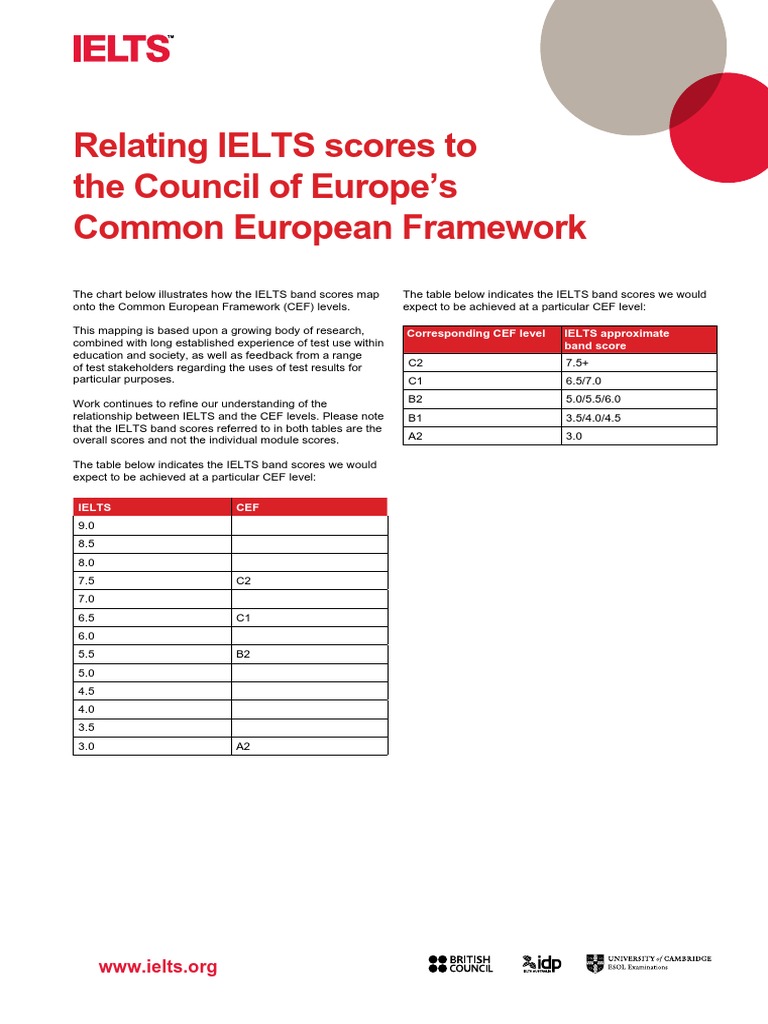 IELTS™

Relating IELTS scores to the Council of Europe's Common European Framework

The chart below illustrates how the IELTS band scores map onto the Common European Framework (CEF) levels.

This mapping is based upon a growing body of research, combined with long established experience of test use within education and society, as well as feedback from a range of test stakeholders regarding the uses of test results for particular purposes.

Work continues to refine our understanding of the relationship between IELTS and the CEF levels. Please note that the IELTS band scores referred to in both tables are the overall scores and not the individual module scores.

The table below indicates the IELTS band scores we would expect to be achieved at a particular CEF level:

| IELTS | CEF |
|---|---|
| 9.0 | |
| 8.5 | |
| 8.0 | |
| 7.5 | C2 |
| 7.0 | |
| 6.5 | C1 |
| 6.0 | |
| 5.5 | B2 |
| 5.0 | |
| 4.5 | |
| 4.0 | |
| 3.5 | |
| 3.0 | A2 |

The table below indicates the IELTS band scores we would expect to be achieved at a particular CEF level:

| Corresponding CEF level | IELTS approximate band score |
|---|---|
| C2 | 7.5+ |
| C1 | 6.5/7.0 |
| B2 | 5.0/5.5/6.0 |
| B1 | 3.5/4.0/4.5 |
| A2 | 3.0 |

www.ielts.org

BRITISH COUNCIL

idp

UNIVERSITY of CAMBRIDGE ESOL Examinations